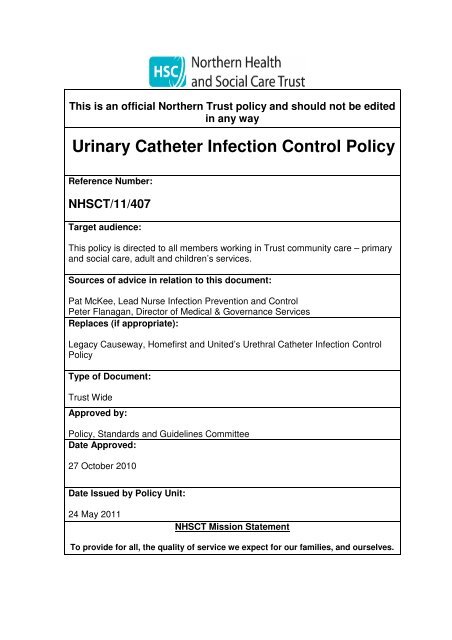 HSC Northern Health and Social Care Trust

This is an official Northern Trust policy and should not be edited in any way

Urinary Catheter Infection Control Policy

Reference Number:

NHSCT/11/407

Target audience:

This policy is directed to all members working in Trust community care – primary and social care, adult and children's services.

Sources of advice in relation to this document:

Pat McKee, Lead Nurse Infection Prevention and Control
Peter Flanagan, Director of Medical & Governance Services

Replaces (if appropriate):

Legacy Causeway, Homefirst and United's Urethral Catheter Infection Control Policy

Type of Document:

Trust Wide

Approved by:

Policy, Standards and Guidelines Committee

Date Approved:

27 October 2010

Date Issued by Policy Unit:

24 May 2011

NHSCT Mission Statement

To provide for all, the quality of service we expect for our families, and ourselves.